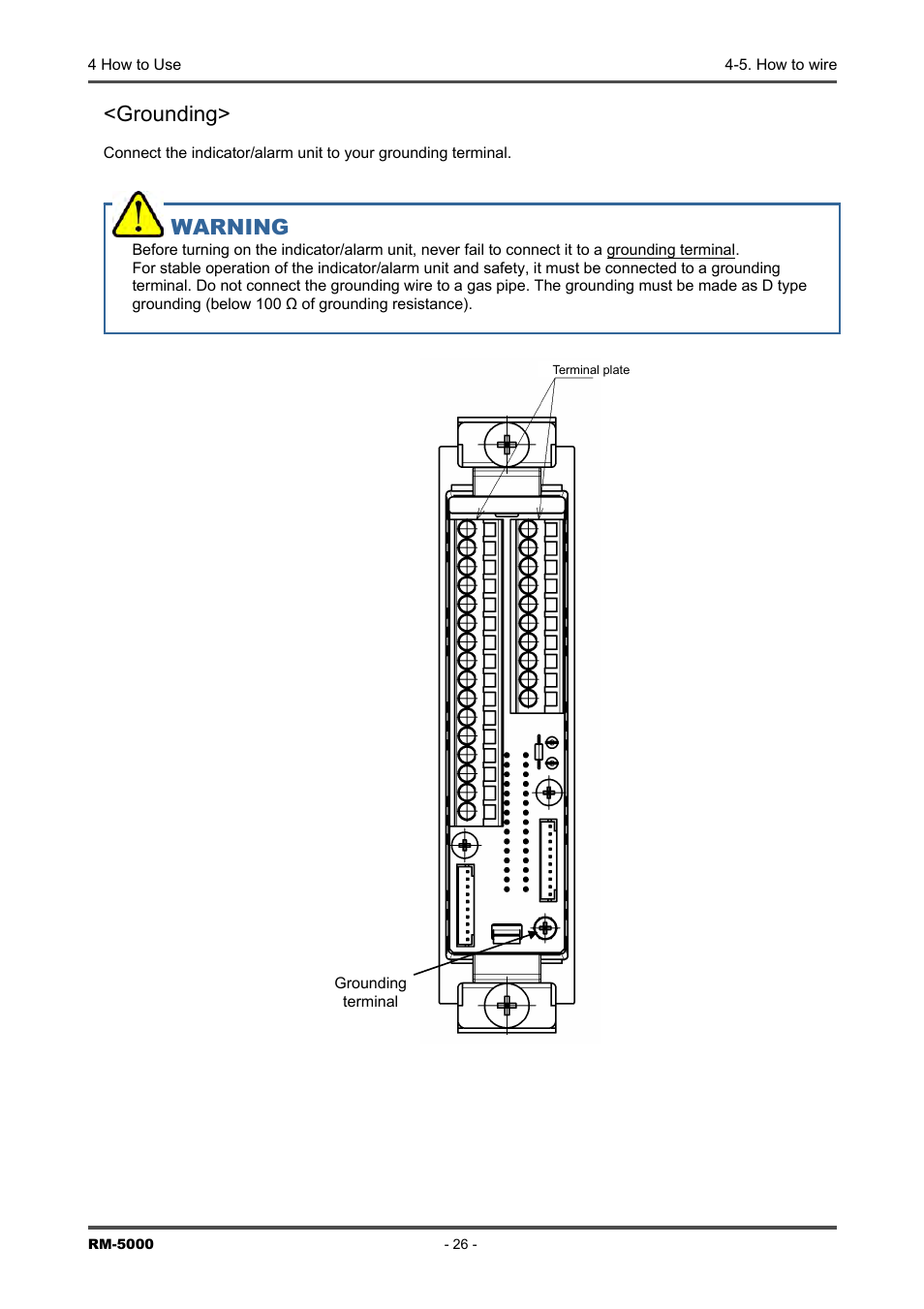 4 How to Use

4-5. How to wire

<Grounding>

Connect the indicator/alarm unit to your grounding terminal.

WARNING

Before turning on the indicator/alarm unit, never fail to connect it to a grounding terminal. For stable operation of the indicator/alarm unit and safety, it must be connected to a grounding terminal. Do not connect the grounding wire to a gas pipe. The grounding must be made as D type grounding (below 100 Ω of grounding resistance).

Terminal plate

Grounding terminal

RM-5000

- 26 -